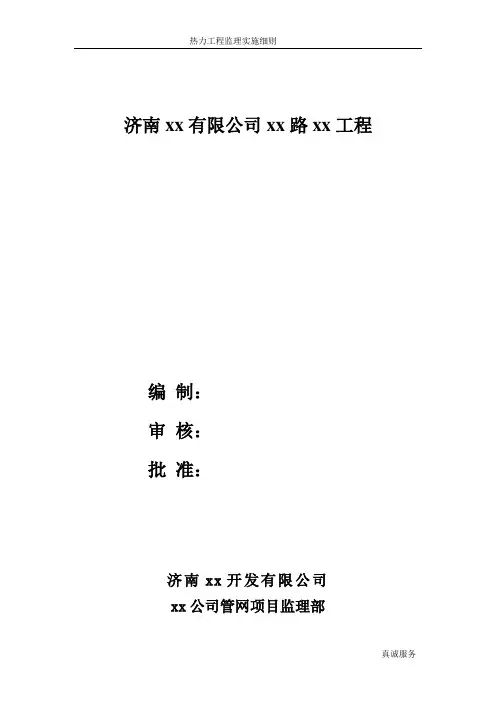 热力工程监理实施细则

济南xx有限公司xx路xx工程

编 制：

审 核：

批 准：

济南xx开发有限公司

xx公司管网项目监理部

真诚服务